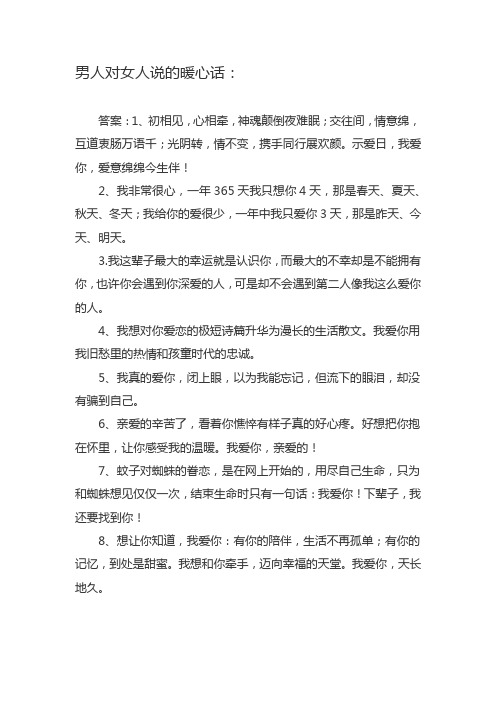 男人对女人说的暖心话：

答案：1、初相见，心相牵，神魂颠倒夜难眠；交往间，情意绵，互道衷肠万语千；光阴转，情不变，携手同行展欢颜。示爱日，我爱你，爱意绵绵今生伴！

2、我非常很心，一年 365 天我只想你 4 天，那是春天、夏天、秋天、冬天；我给你的爱很少，一年中我只爱你 3 天，那是昨天、今天、明天。

3.我这辈子最大的幸运就是认识你，而最大的不幸却是不能拥有你，也许你会遇到你深爱的人，可是却不会遇到第二人像我这么爱你的人。

4、我想对你爱恋的极短诗篇升华为漫长的生活散文。我爱你用我旧愁里的热情和孩童时代的忠诚。

5、我真的爱你，闭上眼，以为我能忘记，但流下的眼泪，却没有骗到自己。

6、亲爱的辛苦了，看着你憔悴有样子真的好心疼。好想把你抱在怀里，让你感受我的温暖。我爱你，亲爱的！

7、蚊子对蜘蛛的眷恋，是在网上开始的，用尽自己生命，只为和蜘蛛想见仅仅一次，结束生命时只有一句话：我爱你！下辈子，我还要找到你！

8、想让你知道，我爱你：有你的陪伴，生活不再孤单；有你的记忆，到处是甜蜜。我想和你牵手，迈向幸福的天堂。我爱你，天长地久。